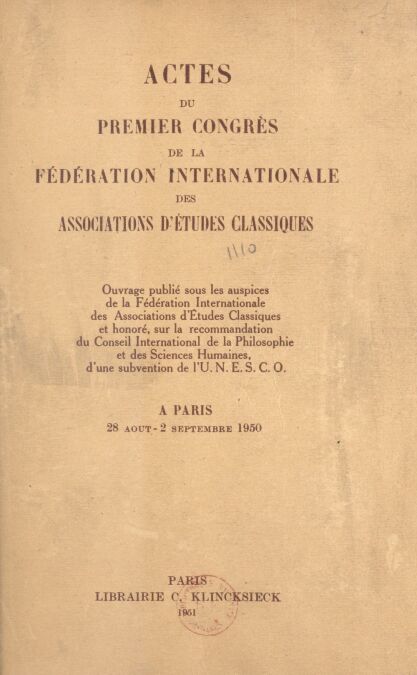 ACTES
DU
PREMIER CONGRÈS
DE LA
FÉDÉRATION INTERNATIONALE
DES
ASSOCIATIONS D'ÉTUDES CLASSIQUES

1110

Ouvrage publié sous les auspices de la Fédération Internationale des Associations d'Études Classiques et honoré, sur la recommandation du Conseil International de la Philosophie et des Sciences Humaines, d'une subvention de l'U. N. E. S. C. O.

A PARIS
28 AOUT - 2 SEPTEMBRE 1950

PARIS
LIBRAIRIE C. KLINCKSIECK
1951